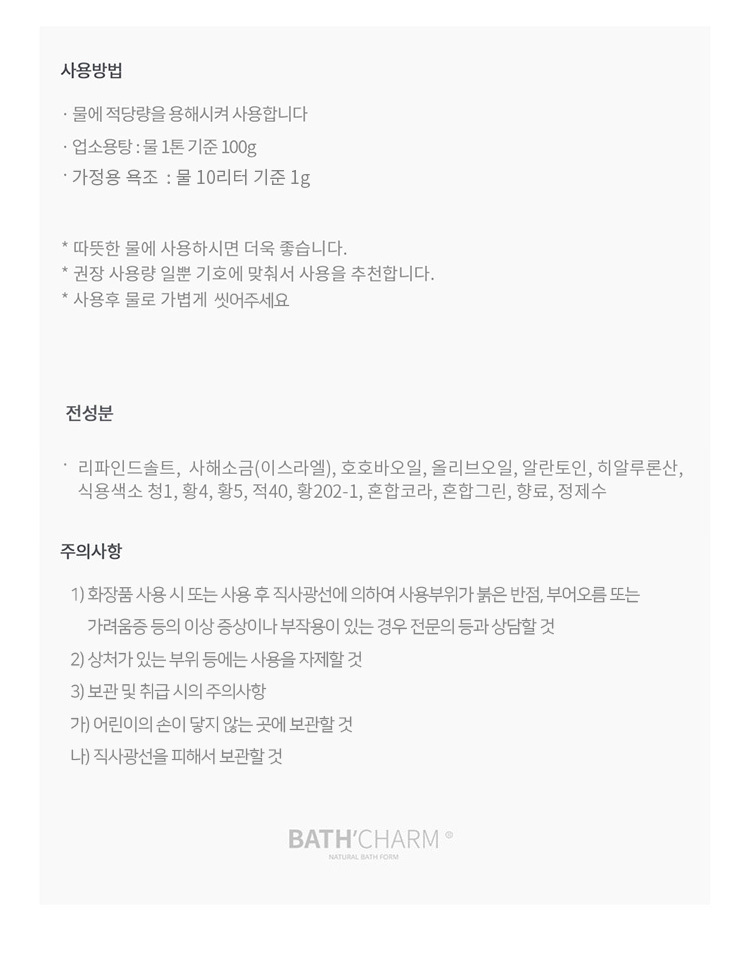 사용방법

· 물에 적당량을 용해시켜 사용합니다

· 업소용탕 : 물 1톤 기준 100g

· 가정용 욕조 : 물 10리터 기준 1g

* 따뜻한 물에 사용하시면 더욱 좋습니다.
* 권장 사용량 일뿐 기호에 맞춰서 사용을 추천합니다.
* 사용후 물로 가볍게 씻어주세요

전성분

· 리파인드솔트, 사해소금(이스라엘), 호호바오일, 올리브오일, 알란토인, 히알루론산, 식용색소 청1, 황4, 황5, 적40, 황202-1, 혼합코라, 혼합그린, 향료, 정제수

주의사항

1) 화장품 사용 시 또는 사용 후 직사광선에 의하여 사용부위가 붉은 반점, 부어오름 또는 가려움증 등의 이상 증상이나 부작용이 있는 경우 전문의 등과 상담할 것

2) 상처가 있는 부위 등에는 사용을 자제할 것

3) 보관 및 취급 시의 주의사항

가) 어린이의 손이 닿지 않는 곳에 보관할 것

나) 직사광선을 피해서 보관할 것

BATH'CHARM ®
NATURAL BATH FORM